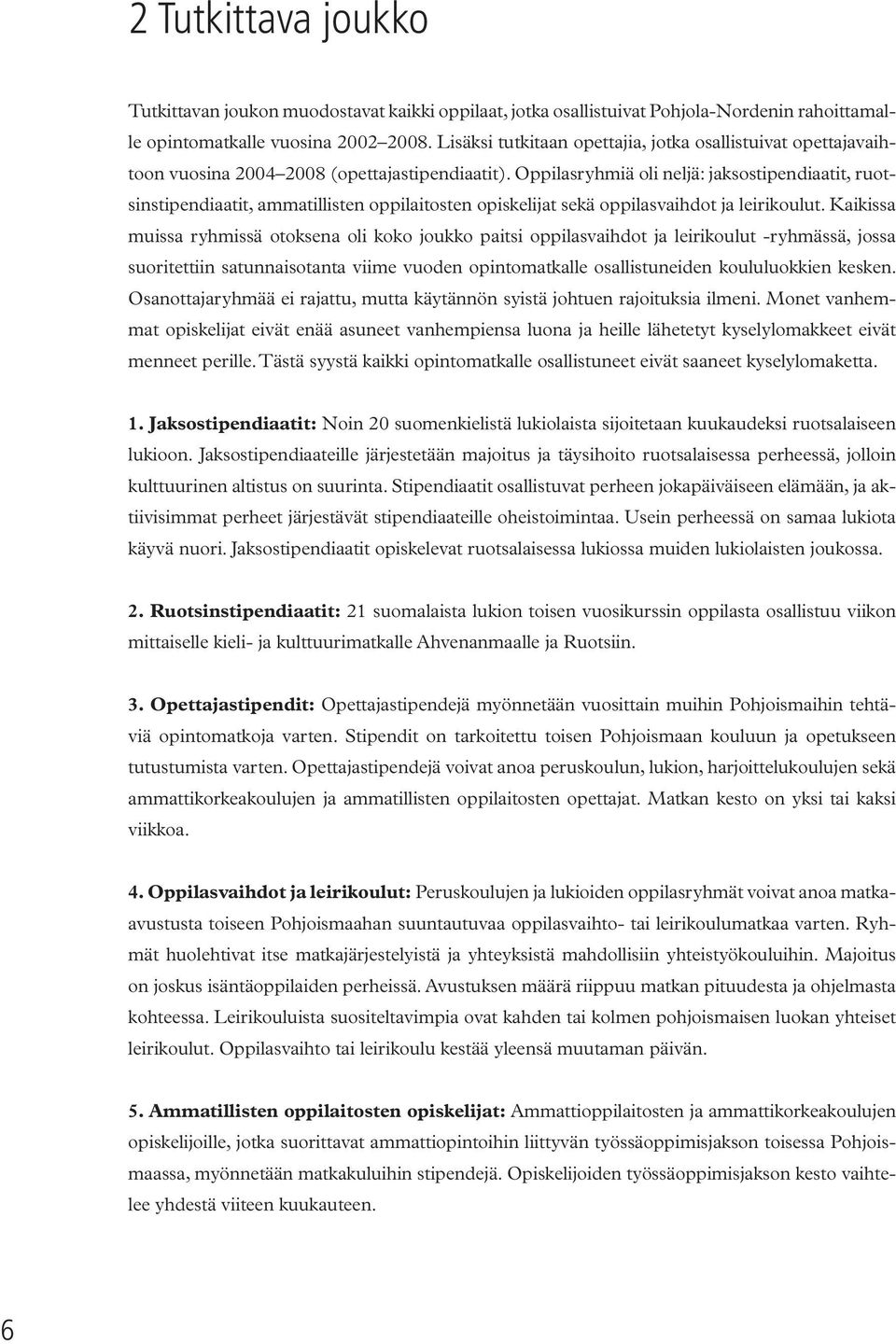 2 Tutkittava joukko

Tutkittavan joukon muodostavat kaikki oppilaat, jotka osallistuivat Pohjola-Nordenin rahoittamalle opintomatkalle vuosina 2002–2008. Lisäksi tutkitaan opettajia, jotka osallistuivat opettajavaihtoon vuosina 2004–2008 (opettajastipendiaatit). Oppilasryhmiä oli neljä: jaksostipendiaatit, ruotsinstipendiaatit, ammatillisten oppilaitosten opiskelijat sekä oppilasvaihdot ja leirikoulut. Kaikissa muissa ryhmissä otoksena oli koko joukko paitsi oppilasvaihdot ja leirikoulut -ryhmässä, jossa suoritettiin satunnaisotanta viime vuoden opintomatkalle osallistuneiden koululuokkien kesken. Osanottajaryhmää ei rajattu, mutta käytännön syistä johtuen rajoituksia ilmeni. Monet vanhemmat opiskelijat eivät enää asuneet vanhempiensa luona ja heille lähetetyt kyselylomakkeet eivät menneet perille. Tästä syystä kaikki opintomatkalle osallistuneet eivät saaneet kyselylomaketta.

1. Jaksostipendiaatit: Noin 20 suomenkielistä lukiolaista sijoitetaan kuukaudeksi ruotsalaiseen lukioon. Jaksostipendiaateille järjestetään majoitus ja täysihoito ruotsalaisessa perheessä, jolloin kulttuurinen altistus on suurinta. Stipendiaatit osallistuvat perheen jokapäiväiseen elämään, ja aktiivisimmat perheet järjestävät stipendiaateille oheistoimintaa. Usein perheessä on samaa lukiota käyvä nuori. Jaksostipendiaatit opiskelevat ruotsalaisessa lukiossa muiden lukiolaisten joukossa.

2. Ruotsinstipendiaatit: 21 suomalaista lukion toisen vuosikurssin oppilasta osallistuu viikon mittaiselle kieli- ja kulttuurimatkalle Ahvenanmaalle ja Ruotsiin.

3. Opettajastipendit: Opettajastipendejä myönnetään vuosittain muihin Pohjoismaihin tehtäviä opintomatkoja varten. Stipendit on tarkoitettu toisen Pohjoismaan kouluun ja opetukseen tutustumista varten. Opettajastipendejä voivat anoa peruskoulun, lukion, harjoittelukoulujen sekä ammattikorkeakoulujen ja ammatillisten oppilaitosten opettajat. Matkan kesto on yksi tai kaksi viikkoa.

4. Oppilasvaihdot ja leirikoulut: Peruskoulujen ja lukioiden oppilasryhmät voivat anoa matka-avustusta toiseen Pohjoismaahan suuntautuvaa oppilasvaihto- tai leirikoulumatkaa varten. Ryhmät huolehtivat itse matkajärjestelyistä ja yhteyksistä mahdollisiin yhteistyökouluihin. Majoitus on joskus isäntäoppilaiden perheissä. Avustuksen määrä riippuu matkan pituudesta ja ohjelmasta kohteessa. Leirikouluista suositeltavimpia ovat kahden tai kolmen pohjoismaisen luokan yhteiset leirikoulut. Oppilasvaihto tai leirikoulu kestää yleensä muutaman päivän.

5. Ammatillisten oppilaitosten opiskelijat: Ammattioppilaitosten ja ammattikorkeakoulujen opiskelijoille, jotka suorittavat ammattiopintoihin liittyvän työssäoppimisjakson toisessa Pohjoismaassa, myönnetään matkakuluihin stipendejä. Opiskelijoiden työssäoppimisjakson kesto vaihtelee yhdestä viiteen kuukauteen.

6